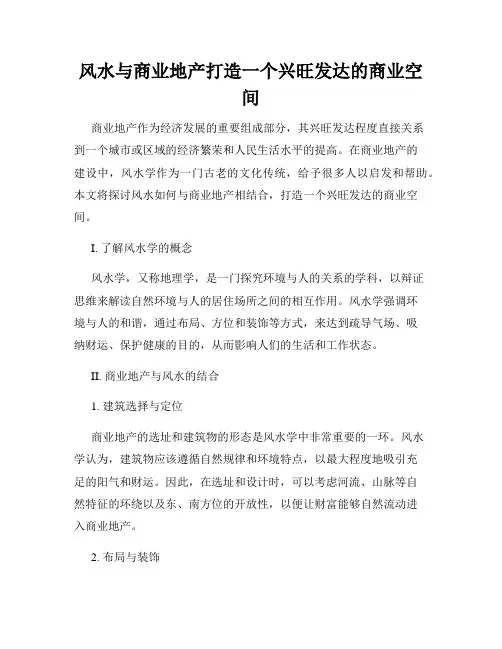 风水与商业地产打造一个兴旺发达的商业空间

商业地产作为经济发展的重要组成部分，其兴旺发达程度直接关系到一个城市或区域的经济繁荣和人民生活水平的提高。在商业地产的建设中，风水学作为一门古老的文化传统，给予很多人以启发和帮助。本文将探讨风水如何与商业地产相结合，打造一个兴旺发达的商业空间。

I. 了解风水学的概念

风水学，又称地理学，是一门探究环境与人的关系的学科，以辩证思维来解读自然环境与人的居住场所之间的相互作用。风水学强调环境与人的和谐，通过布局、方位和装饰等方式，来达到疏导气场、吸纳财运、保护健康的目的，从而影响人们的生活和工作状态。

II. 商业地产与风水的结合

1. 建筑选择与定位

商业地产的选址和建筑物的形态是风水学中非常重要的一环。风水学认为，建筑物应该遵循自然规律和环境特点，以最大程度地吸引充足的阳气和财运。因此，在选址和设计时，可以考虑河流、山脉等自然特征的环绕以及东、南方位的开放性，以便让财富能够自然流动进入商业地产。

2. 布局与装饰